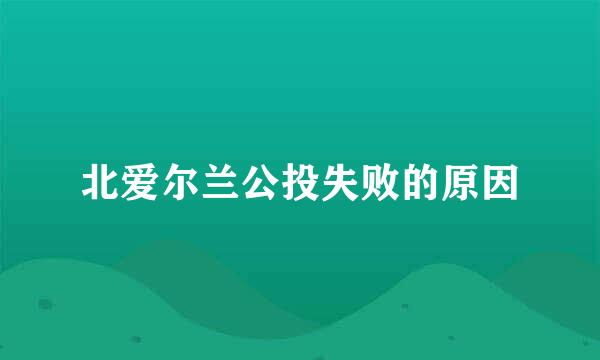 北爱尔兰公投失败的原因